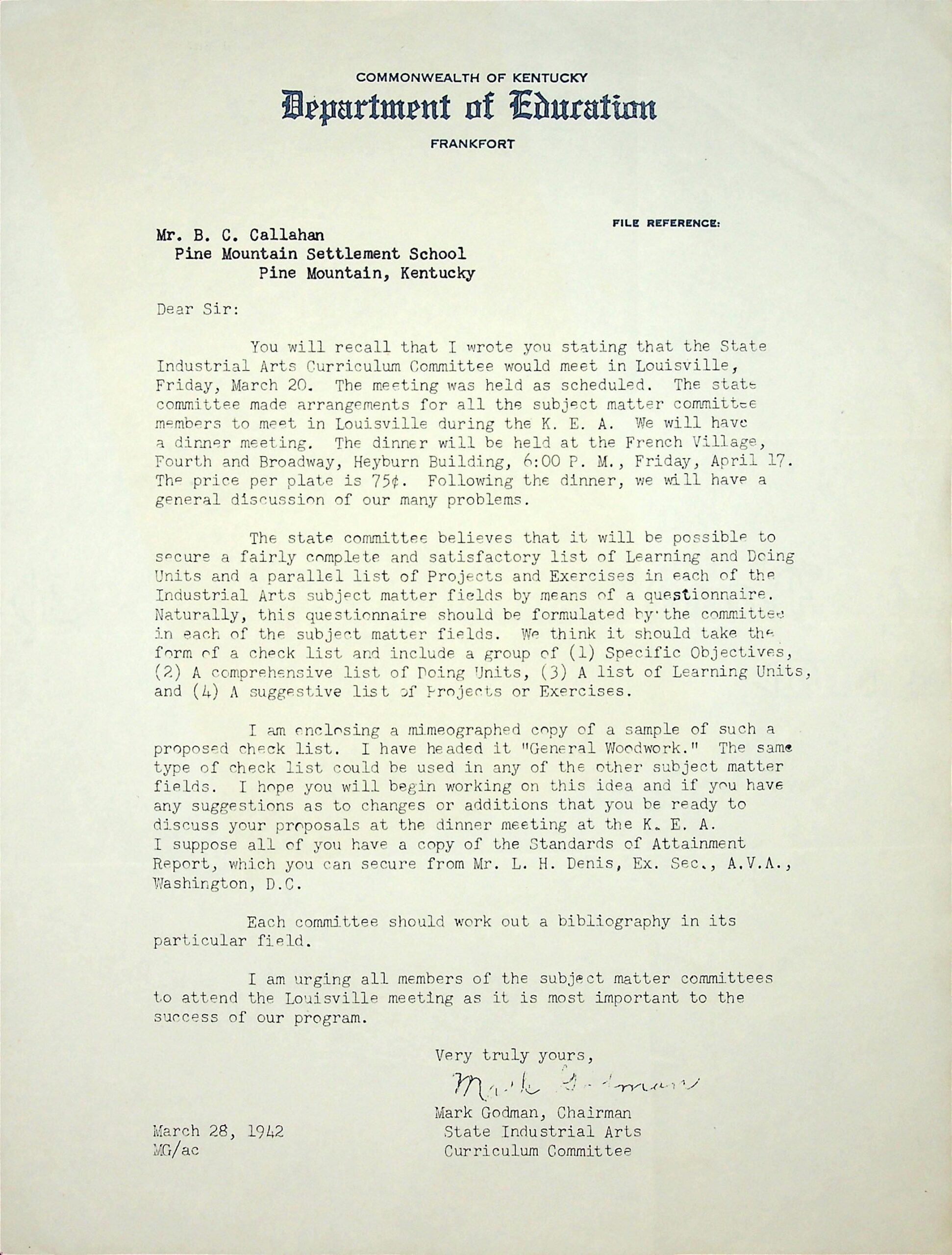 COMMONWEALTH OF KENTUCKY
Department of Education
FRANKFORT

FILE REFERENCE:

Mr. B. C. Callahan
Pine Mountain Settlement School
Pine Mountain, Kentucky

Dear Sir:

You will recall that I wrote you stating that the State Industrial Arts Curriculum Committee would meet in Louisville, Friday, March 20. The meeting was held as scheduled. The state committee made arrangements for all the subject matter committee members to meet in Louisville during the K. E. A. We will have a dinner meeting. The dinner will be held at the French Village, Fourth and Broadway, Heyburn Building, 6:00 P. M., Friday, April 17. The price per plate is 75¢. Following the dinner, we will have a general discussion of our many problems.

The state committee believes that it will be possible to secure a fairly complete and satisfactory list of Learning and Doing Units and a parallel list of Projects and Exercises in each of the Industrial Arts subject matter fields by means of a questionnaire. Naturally, this questionnaire should be formulated by the committee in each of the subject matter fields. We think it should take the form of a check list and include a group of (1) Specific Objectives, (2) A comprehensive list of Doing Units, (3) A list of Learning Units, and (4) A suggestive list of Projects or Exercises.

I am enclosing a mimeographed copy of a sample of such a proposed check list. I have headed it "General Woodwork." The same type of check list could be used in any of the other subject matter fields. I hope you will begin working on this idea and if you have any suggestions as to changes or additions that you be ready to discuss your proposals at the dinner meeting at the K. E. A. I suppose all of you have a copy of the Standards of Attainment Report, which you can secure from Mr. L. H. Denis, Ex. Sec., A.V.A., Washington, D.C.

Each committee should work out a bibliography in its particular field.

I am urging all members of the subject matter committees to attend the Louisville meeting as it is most important to the success of our program.

Very truly yours,
Mark Godman
Mark Godman, Chairman
State Industrial Arts
Curriculum Committee

March 28, 1942
MG/ac